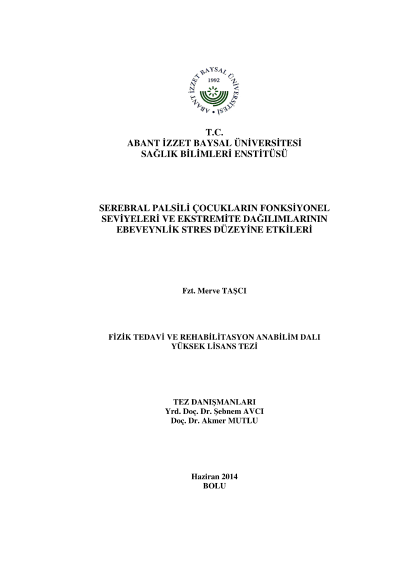 ABANT İZZET BAYSAL ÜNİVERSİTESİ
1992

T.C.
ABANT İZZET BAYSAL ÜNİVERSİTESİ
SAĞLIK BİLİMLERİ ENSTİTÜSÜ

SEREBRAL PALSİLİ ÇOCUKLARIN FONKSİYONEL SEVİYELERİ VE EKSTREMİTE DAĞILIMLARININ EBEVEYNLİK STRES DÜZEYİNE ETKİLERİ

Fzt. Merve TAŞCI

FİZİK TEDAVİ VE REHABİLİTASYON ANABİLİM DALI
YÜKSEK LİSANS TEZİ

TEZ DANIŞMANLARI
Yrd. Doç. Dr. Şebnem AVCI
Doç. Dr. Akmer MUTLU

Haziran 2014
BOLU